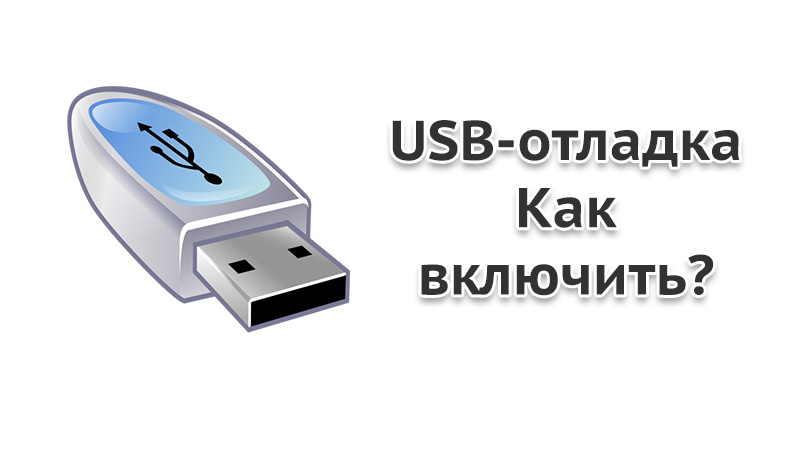 USB-отладка
Как
включить?